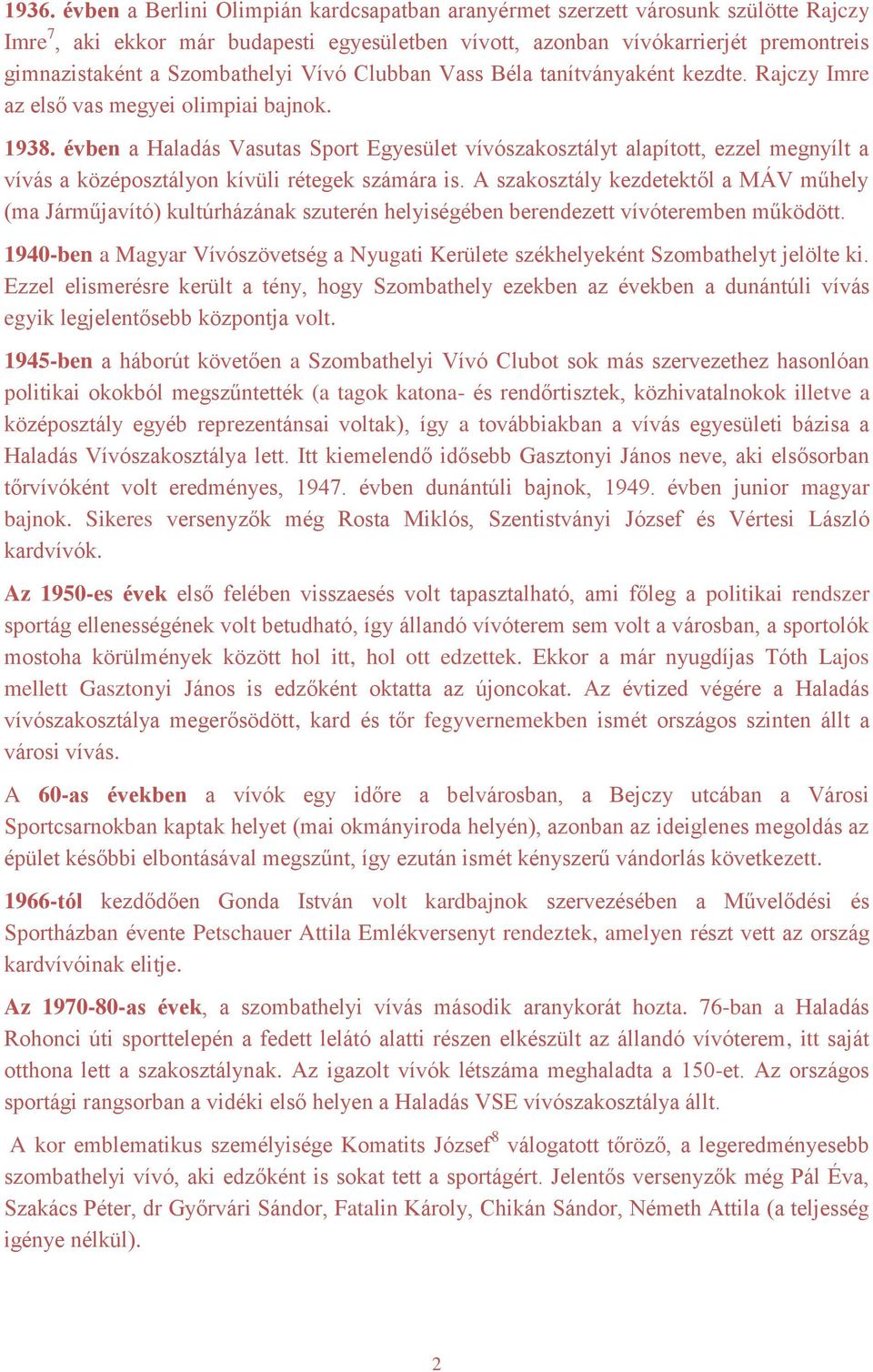 1936. évben a Berlini Olimpián kardcsapatban aranyérmet szerzett városunk szülötte Rajczy Imre$^7$, aki ekkor már budapesti egyesületben vívott, azonban vívókarrierjét premontreis gimnazistaként a Szombathelyi Vívó Clubban Vass Béla tanítványaként kezdte. Rajczy Imre az első vas megyei olimpiai bajnok.

1938. évben a Haladás Vasutas Sport Egyesület vívószakosztályt alapított, ezzel megnyílt a vívás a középosztályon kívüli rétegek számára is. A szakosztály kezdetektől a MÁV műhely (ma Járműjavító) kultúrházának szuterén helyiségében berendezett vívóteremben működött.

1940-ben a Magyar Vívószövetség a Nyugati Kerülete székhelyeként Szombathelyt jelölte ki. Ezzel elismerésre került a tény, hogy Szombathely ezekben az években a dunántúli vívás egyik legjelentősebb központja volt.

1945-ben a háborút követően a Szombathelyi Vívó Clubot sok más szervezethez hasonlóan politikai okokból megszűntették (a tagok katona- és rendőrtisztek, közhivatalnokok illetve a középosztály egyéb reprezentánsai voltak), így a továbbiakban a vívás egyesületi bázisa a Haladás Vívószakosztálya lett. Itt kiemelendő idősebb Gasztonyi János neve, aki elsősorban tőrvívóként volt eredményes, 1947. évben dunántúli bajnok, 1949. évben junior magyar bajnok. Sikeres versenyzők még Rosta Miklós, Szentistványi József és Vértesi László kardvívók.

Az 1950-es évek első felében visszaesés volt tapasztalható, ami főleg a politikai rendszer sportág ellenességének volt betudható, így állandó vívóterem sem volt a városban, a sportolók mostoha körülmények között hol itt, hol ott edzettek. Ekkor a már nyugdíjas Tóth Lajos mellett Gasztonyi János is edzőként oktatta az újoncokat. Az évtized végére a Haladás vívószakosztálya megerősödött, kard és tőr fegyvernemekben ismét országos szinten állt a városi vívás.

A 60-as években a vívók egy időre a belvárosban, a Bejczy utcában a Városi Sportcsarnokban kaptak helyet (mai okmányiroda helyén), azonban az ideiglenes megoldás az épület későbbi elbontásával megszűnt, így ezután ismét kényszerű vándorlás következett.

1966-tól kezdődően Gonda István volt kardbajnok szervezésében a Művelődési és Sportházban évente Petschauer Attila Emlékversenyt rendeztek, amelyen részt vett az ország kardvívóinak elitje.

Az 1970-80-as évek, a szombathelyi vívás második aranykorát hozta. 76-ban a Haladás Rohonci úti sporttelepén a fedett lelátó alatti részen elkészült az állandó vívóterem, itt saját otthona lett a szakosztálynak. Az igazolt vívók létszáma meghaladta a 150-et. Az országos sportági rangsorban a vidéki első helyen a Haladás VSE vívószakosztálya állt.

A kor emblematikus személyisége Komatits József$^8$ válogatott tőröző, a legeredményesebb szombathelyi vívó, aki edzőként is sokat tett a sportágért. Jelentős versenyzők még Pál Éva, Szakács Péter, dr Győrvári Sándor, Fatalin Károly, Chikán Sándor, Németh Attila (a teljesség igénye nélkül).

2